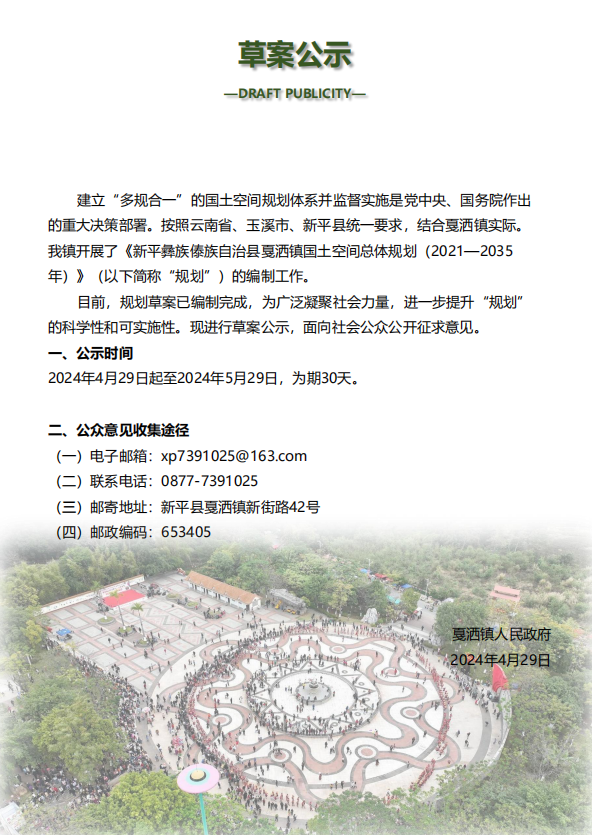 草案公示

—DRAFT PUBLICITY—

建立“多规合一”的国土空间规划体系并监督实施是党中央、国务院作出的重大决策部署。按照云南省、玉溪市、新平县统一要求，结合戛洒镇实际。我镇开展了《新平彝族傣族自治县戛洒镇国土空间总体规划（2021—2035年）》（以下简称“规划”）的编制工作。

目前，规划草案已编制完成，为广泛凝聚社会力量，进一步提升“规划”的科学性和可实施性。现进行草案公示，面向社会公众公开征求意见。

一、公示时间

2024年4月29日起至2024年5月29日，为期30天。

二、公众意见收集途径

（一）电子邮箱：xp7391025@163.com

（二）联系电话：0877-7391025

（三）邮寄地址：新平县戛洒镇新街路42号

（四）邮政编码：653405

戛洒镇人民政府

2024年4月29日